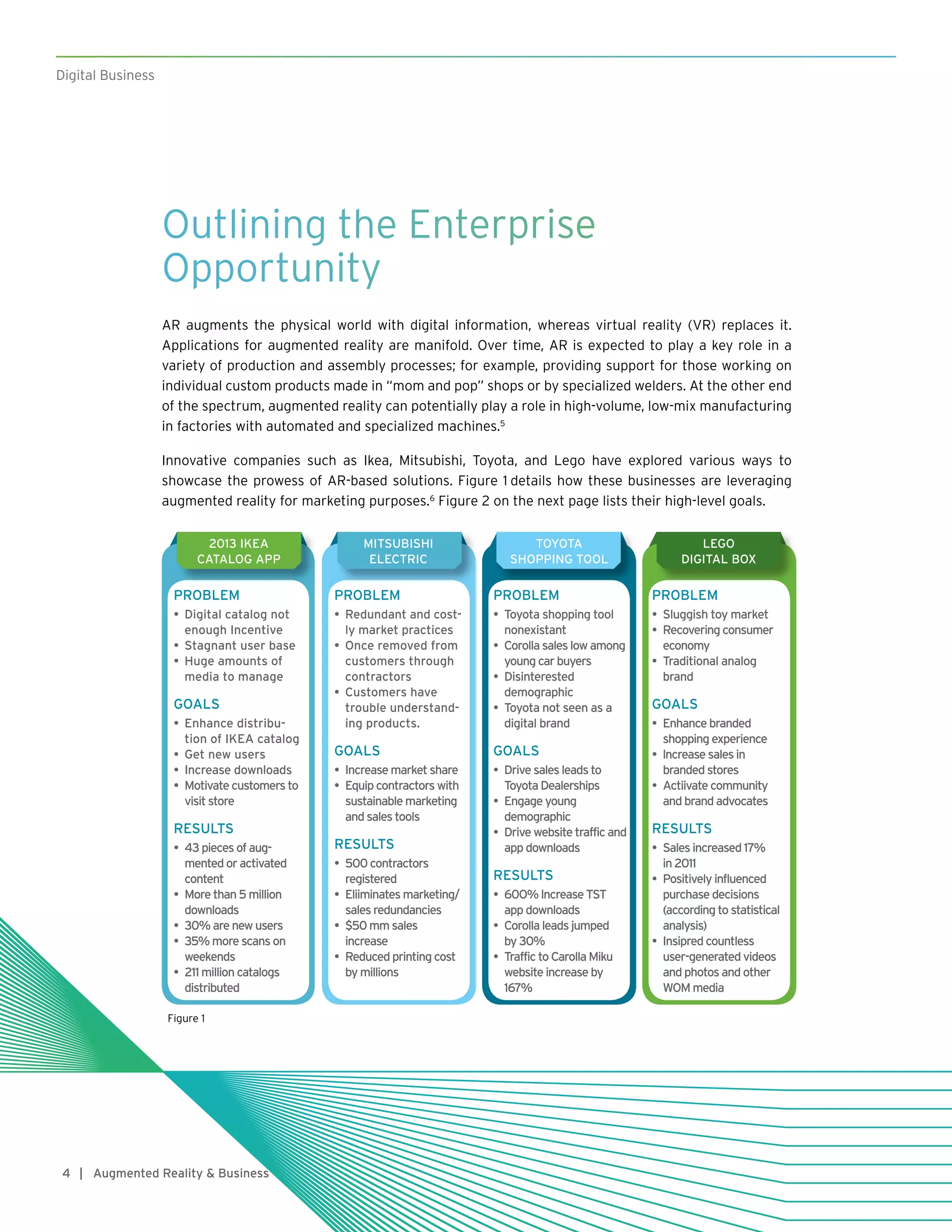 Digital Business

Outlining the Enterprise Opportunity

AR augments the physical world with digital information, whereas virtual reality (VR) replaces it. Applications for augmented reality are manifold. Over time, AR is expected to play a key role in a variety of production and assembly processes; for example, providing support for those working on individual custom products made in "mom and pop" shops or by specialized welders. At the other end of the spectrum, augmented reality can potentially play a role in high-volume, low-mix manufacturing in factories with automated and specialized machines.$^5$

Innovative companies such as Ikea, Mitsubishi, Toyota, and Lego have explored various ways to showcase the prowess of AR-based solutions. Figure 1 details how these businesses are leveraging augmented reality for marketing purposes.$^6$ Figure 2 on the next page lists their high-level goals.

2013 IKEA CATALOG APP

PROBLEM
• Digital catalog not enough Incentive
• Stagnant user base
• Huge amounts of media to manage

GOALS
• Enhance distribution of IKEA catalog
• Get new users
• Increase downloads
• Motivate customers to visit store

RESULTS
• 43 pieces of augmented or activated content
• More than 5 million downloads
• 30% are new users
• 35% more scans on weekends
• 211 million catalogs distributed

MITSUBISHI ELECTRIC

PROBLEM
• Redundant and costly market practices
• Once removed from customers through contractors
• Customers have trouble understanding products.

GOALS
• Increase market share
• Equip contractors with sustainable marketing and sales tools

RESULTS
• 500 contractors registered
• Eliiminates marketing/ sales redundancies
• $50 mm sales increase
• Reduced printing cost by millions

TOYOTA SHOPPING TOOL

PROBLEM
• Toyota shopping tool nonexistant
• Corolla sales low among young car buyers
• Disinterested demographic
• Toyota not seen as a digital brand

GOALS
• Drive sales leads to Toyota Dealerships
• Engage young demographic
• Drive website traffic and app downloads

RESULTS
• 600% Increase TST app downloads
• Corolla leads jumped by 30%
• Traffic to Carolla Miku website increase by 167%

LEGO DIGITAL BOX

PROBLEM
• Sluggish toy market
• Recovering consumer economy
• Traditional analog brand

GOALS
• Enhance branded shopping experience
• Increase sales in branded stores
• Actiivate community and brand advocates

RESULTS
• Sales increased 17% in 2011
• Positively influenced purchase decisions (according to statistical analysis)
• Insipred countless user-generated videos and photos and other WOM media

Figure 1

4 | Augmented Reality & Business